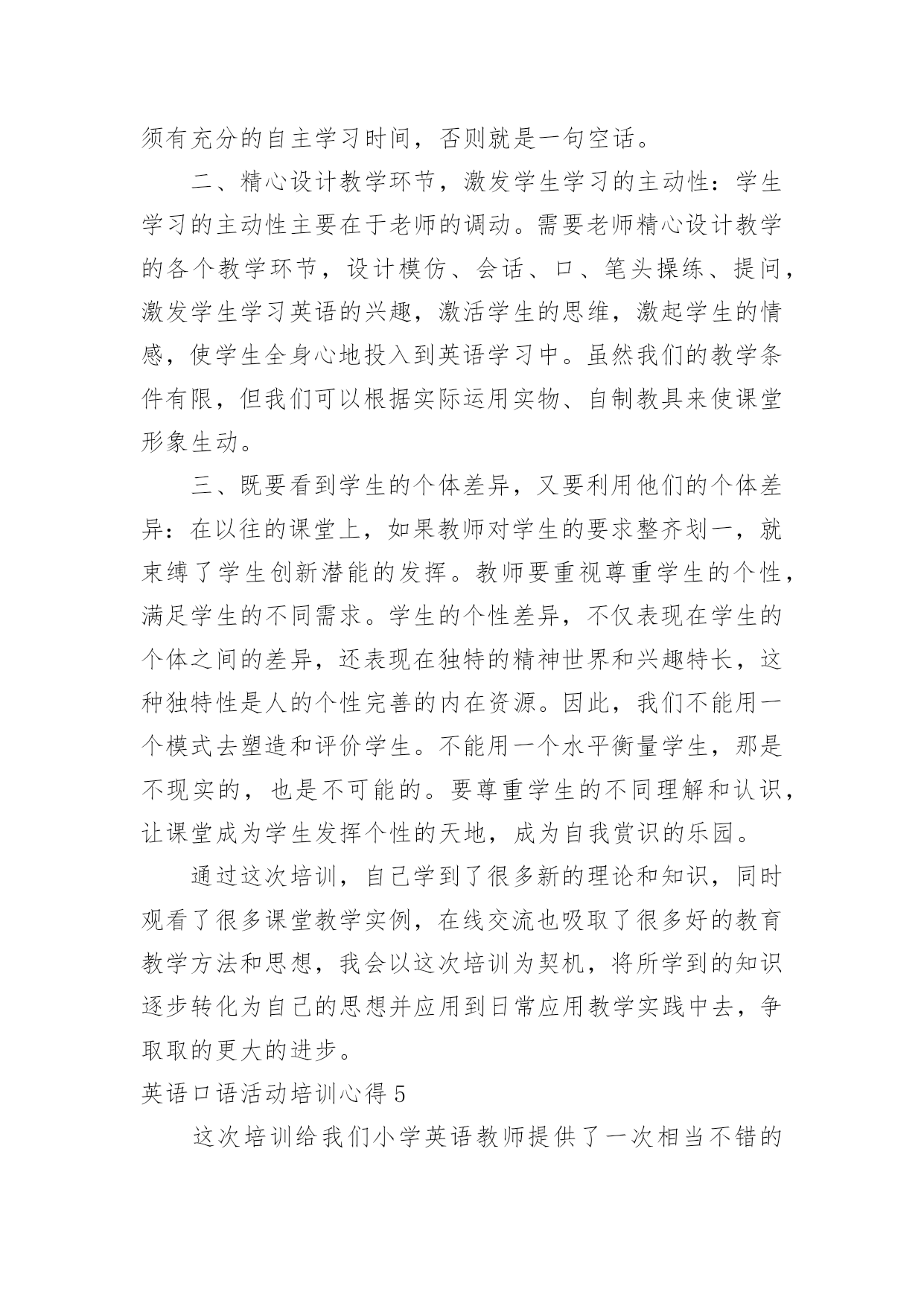 须有充分的自主学习时间，否则就是一句空话。

二、精心设计教学环节，激发学生学习的主动性：学生学习的主动性主要在于老师的调动。需要老师精心设计教学的各个教学环节，设计模仿、会话、口、笔头操练、提问，激发学生学习英语的兴趣，激活学生的思维，激起学生的情感，使学生全身心地投入到英语学习中。虽然我们的教学条件有限，但我们可以根据实际运用实物、自制教具来使课堂形象生动。

三、既要看到学生的个体差异，又要利用他们的个体差异：在以往的课堂上，如果教师对学生的要求整齐划一，就束缚了学生创新潜能的发挥。教师要重视尊重学生的个性，满足学生的不同需求。学生的个性差异，不仅表现在学生的个体之间的差异，还表现在独特的精神世界和兴趣特长，这种独特性是人的个性完善的内在资源。因此，我们不能用一个模式去塑造和评价学生。不能用一个水平衡量学生，那是不现实的，也是不可能的。要尊重学生的不同理解和认识，让课堂成为学生发挥个性的天地，成为自我赏识的乐园。

通过这次培训，自己学到了很多新的理论和知识，同时观看了很多课堂教学实例，在线交流也吸取了很多好的教育教学方法和思想，我会以这次培训为契机，将所学到的知识逐步转化为自己的思想并应用到日常应用教学实践中去，争取取的更大的进步。

英语口语活动培训心得 5

这次培训给我们小学英语教师提供了一次相当不错的